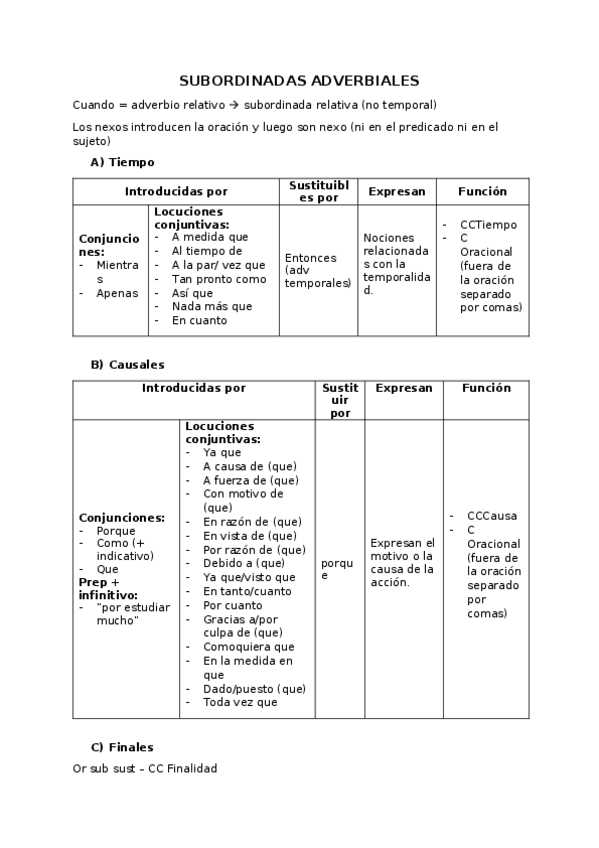 SUBORDINADAS ADVERBIALES

Cuando = adverbio relativo → subordinada relativa (no temporal)

Los nexos introducen la oración y luego son nexo (ni en el predicado ni en el sujeto)

A) Tiempo

| Introducidas por | | Sustituibles por | Expresan | Función |
|---|---|---|---|---|
| Conjunciones: - Mientras - Apenas | Locuciones conjuntivas: - A medida que - Al tiempo de - A la par/ vez que - Tan pronto como - Así que - Nada más que - En cuanto | Entonces (adv temporales) | Nociones relacionadas con la temporalidad. | - CCTiempo - C Oracional (fuera de la oración separado por comas) |

B) Causales

| Introducidas por | | Sustituir por | Expresan | Función |
|---|---|---|---|---|
| Conjunciones: - Porque - Como (+ indicativo) - Que Prep + infinitivo: - "por estudiar mucho" | Locuciones conjuntivas: - Ya que - A causa de (que) - A fuerza de (que) - Con motivo de (que) - En razón de (que) - En vista de (que) - Por razón de (que) - Debido a (que) - Ya que/visto que - En tanto/cuanto - Por cuanto - Gracias a/por culpa de (que) - Comoquiera que - En la medida en que - Dado/puesto (que) - Toda vez que | porque | Expresan el motivo o la causa de la acción. | - CCCausa - C Oracional (fuera de la oración separado por comas) |

C) Finales

Or sub sust – CC Finalidad